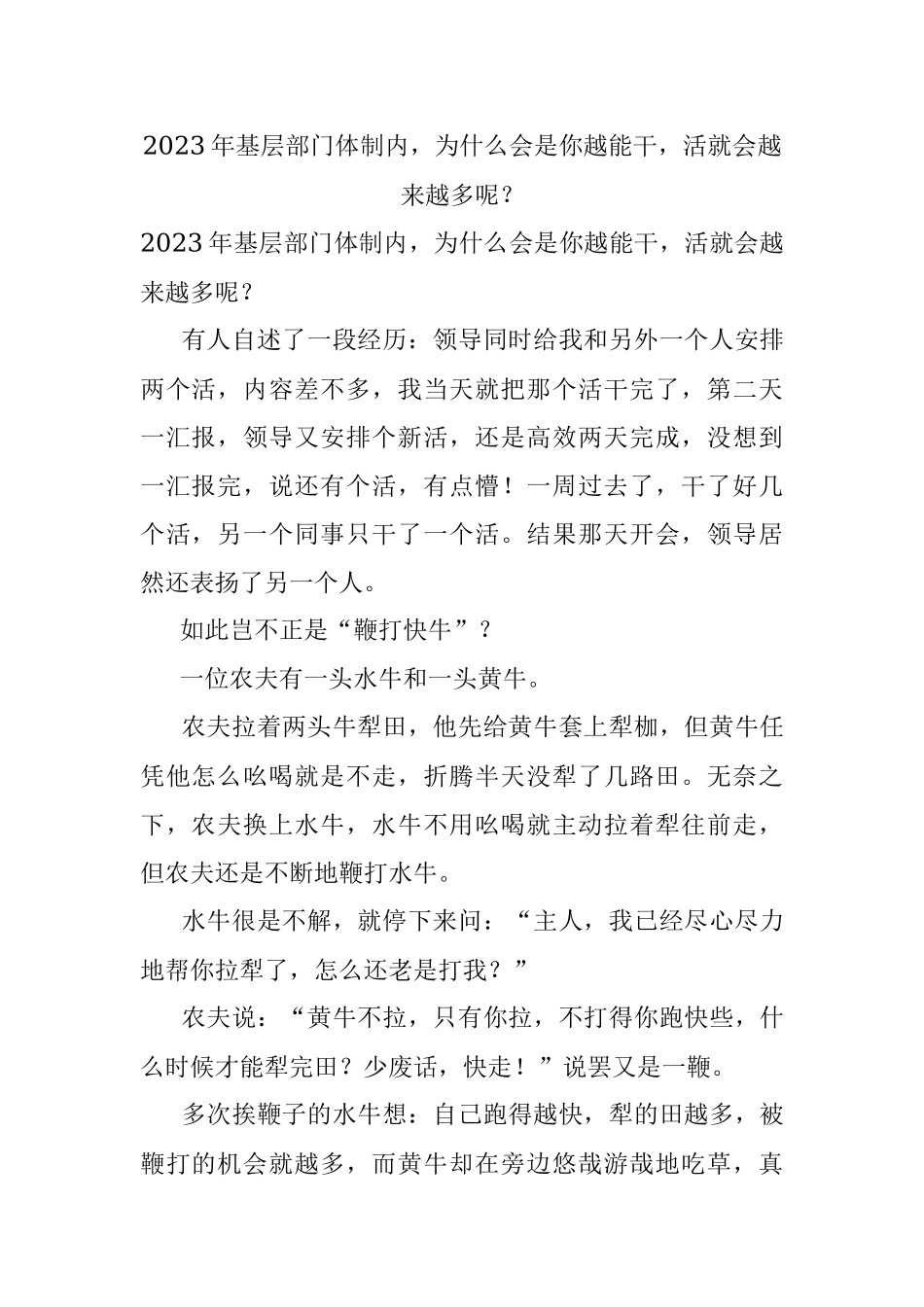 2023年基层部门体制内，为什么会是你越能干，活就会越来越多呢？

2023年基层部门体制内，为什么会是你越能干，活就会越来越多呢？

有人自述了一段经历：领导同时给我和另外一个人安排两个活，内容差不多，我当天就把那个活干完了，第二天一汇报，领导又安排个新活，还是高效两天完成，没想到一汇报完，说还有个活，有点懵！一周过去了，干了好几个活，另一个同事只干了一个活。结果那天开会，领导居然还表扬了另一个人。

如此岂不正是“鞭打快牛”？

一位农夫有一头水牛和一头黄牛。

农夫拉着两头牛犁田，他先给黄牛套上犁枷，但黄牛任凭他怎么吆喝就是不走，折腾半天没犁了几路田。无奈之下，农夫换上水牛，水牛不用吆喝就主动拉着犁往前走，但农夫还是不断地鞭打水牛。

水牛很是不解，就停下来问：“主人，我已经尽心尽力地帮你拉犁了，怎么还老是打我？”

农夫说：“黄牛不拉，只有你拉，不打得你跑快些，什么时候才能犁完田？少废话，快走！”说罢又是一鞭。

多次挨鞭子的水牛想：自己跑得越快，犁的田越多，被鞭打的机会就越多，而黄牛却在旁边悠哉游哉地吃草，真